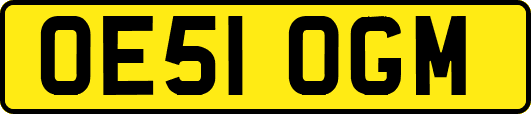 OE51 OGM